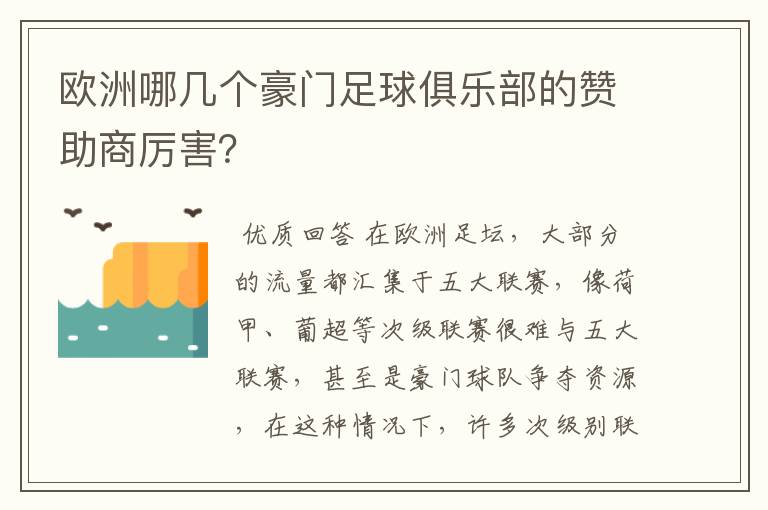 欧洲哪几个豪门足球俱乐部的赞助商厉害?

优质回答 在欧洲足坛，大部分的流量都汇集于五大联赛，像荷甲、葡超等次级联赛很难与五大联赛，甚至是豪门球队争夺资源，在这种情况下，许多次级别联